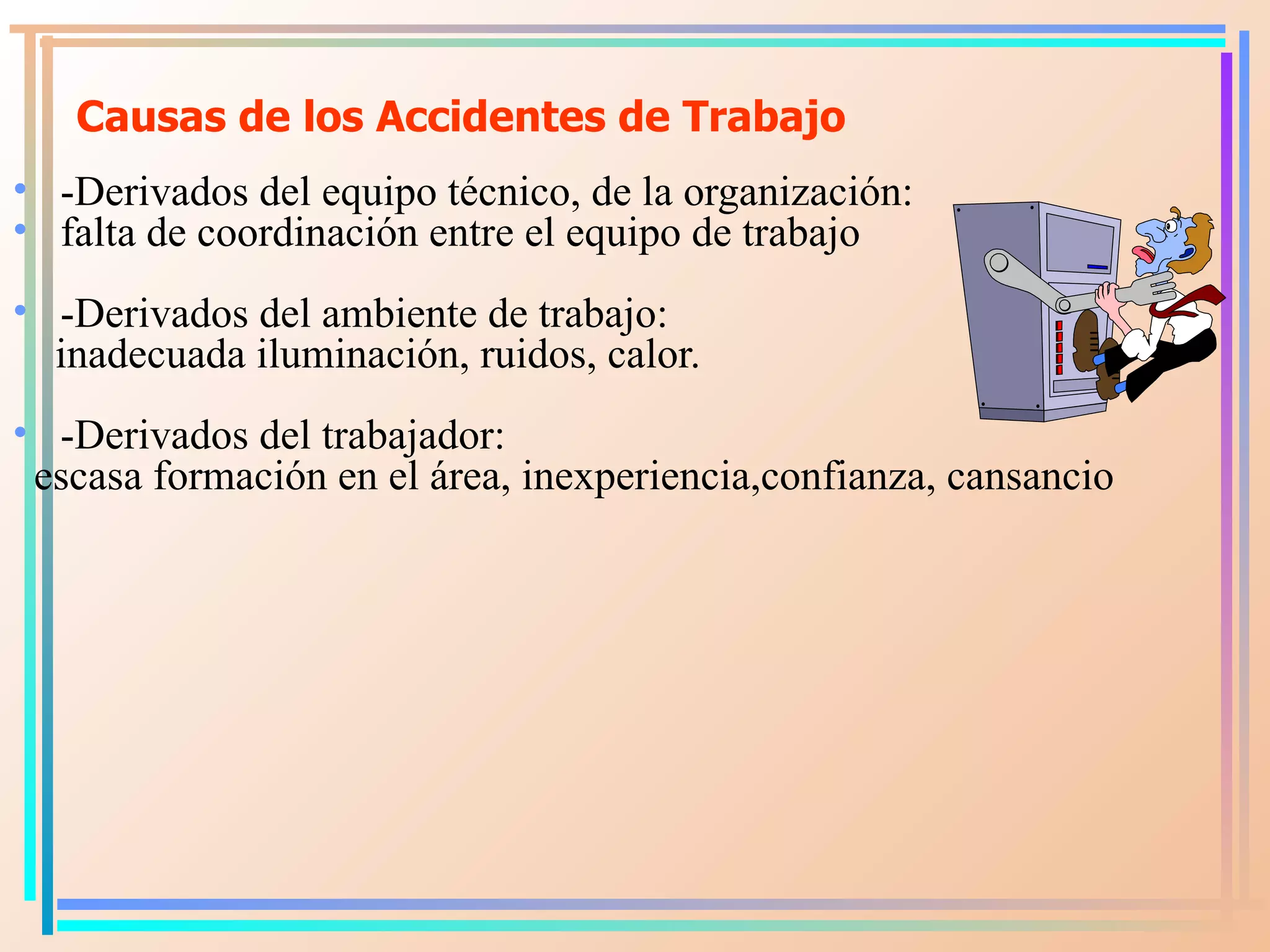 Causas de los Accidentes de Trabajo

• -Derivados del equipo técnico, de la organización:
• falta de coordinación entre el equipo de trabajo

• -Derivados del ambiente de trabajo:
inadecuada iluminación, ruidos, calor.

• -Derivados del trabajador:
escasa formación en el área, inexperiencia,confianza, cansancio